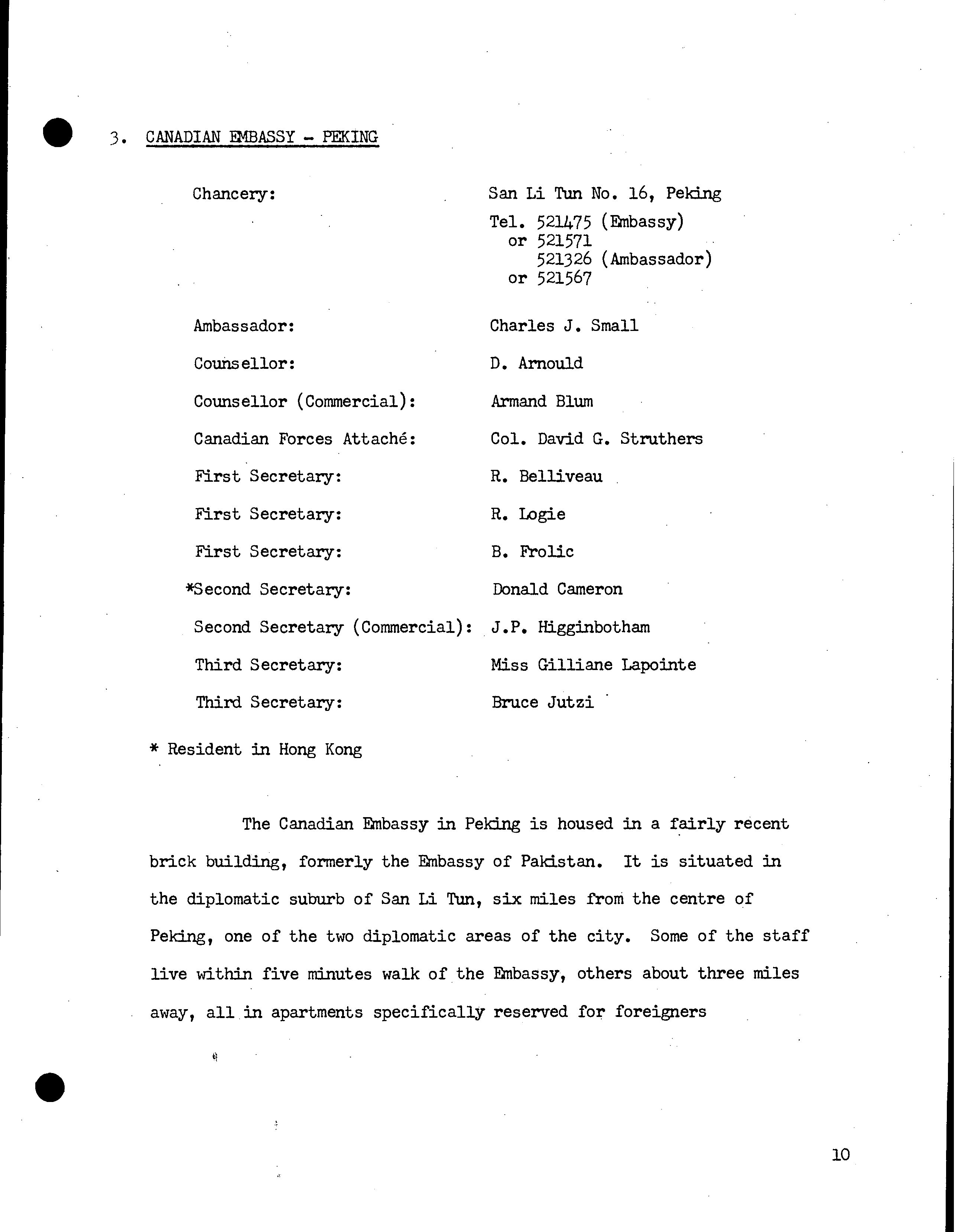 3. CANADIAN EMBASSY - PEKING

Chancery: San Li Tun No. 16, Peking
Tel. 521475 (Embassy)
or 521571
521326 (Ambassador)
or 521567

Ambassador: Charles J. Small

Counsellor: D. Arnould

Counsellor (Commercial): Armand Blum

Canadian Forces Attaché: Col. David G. Struthers

First Secretary: R. Belliveau

First Secretary: R. Logie

First Secretary: B. Frolic

*Second Secretary: Donald Cameron

Second Secretary (Commercial): J.P. Higginbotham

Third Secretary: Miss Gilliane Lapointe

Third Secretary: Bruce Jutzi

* Resident in Hong Kong

The Canadian Embassy in Peking is housed in a fairly recent brick building, formerly the Embassy of Pakistan. It is situated in the diplomatic suburb of San Li Tun, six miles from the centre of Peking, one of the two diplomatic areas of the city. Some of the staff live within five minutes walk of the Embassy, others about three miles away, all in apartments specifically reserved for foreigners

10